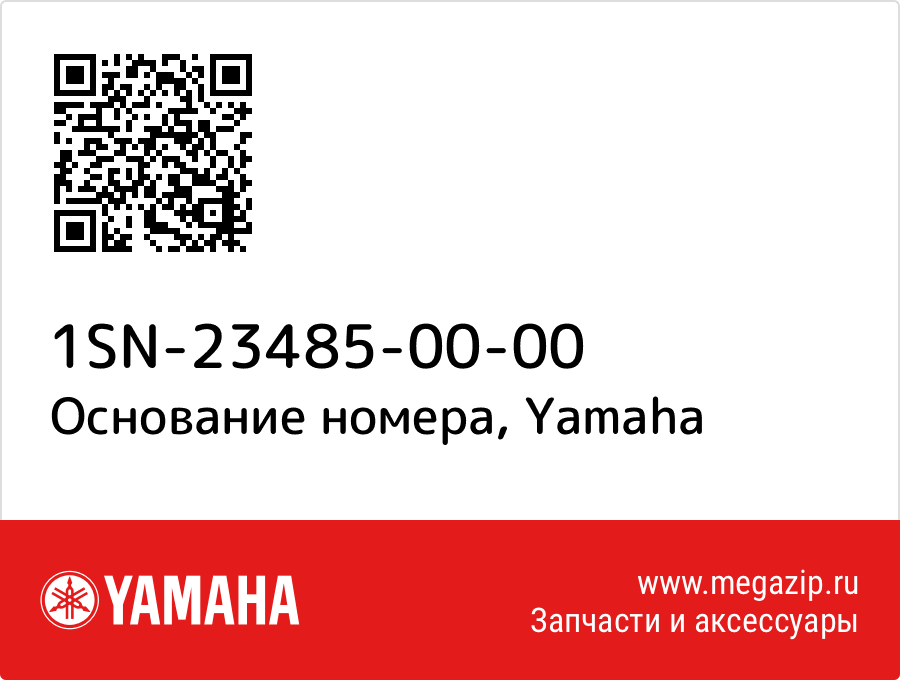 1SN-23485-00-00
Основание номера, Yamaha

YAMAHA

www.megazip.ru
Запчасти и аксессуары